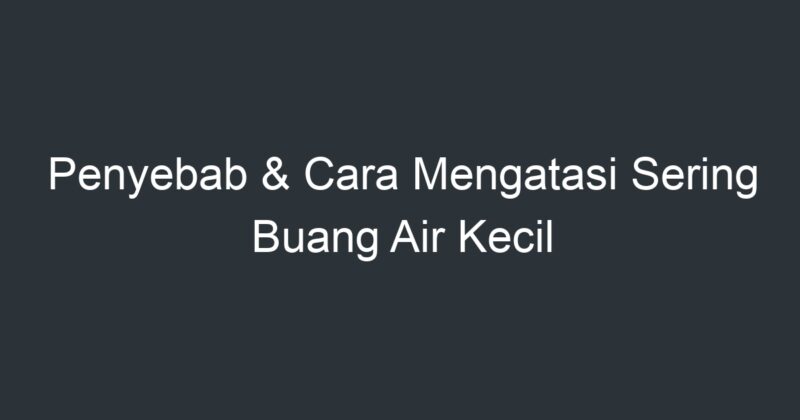 Penyebab & Cara Mengatasi Sering Buang Air Kecil